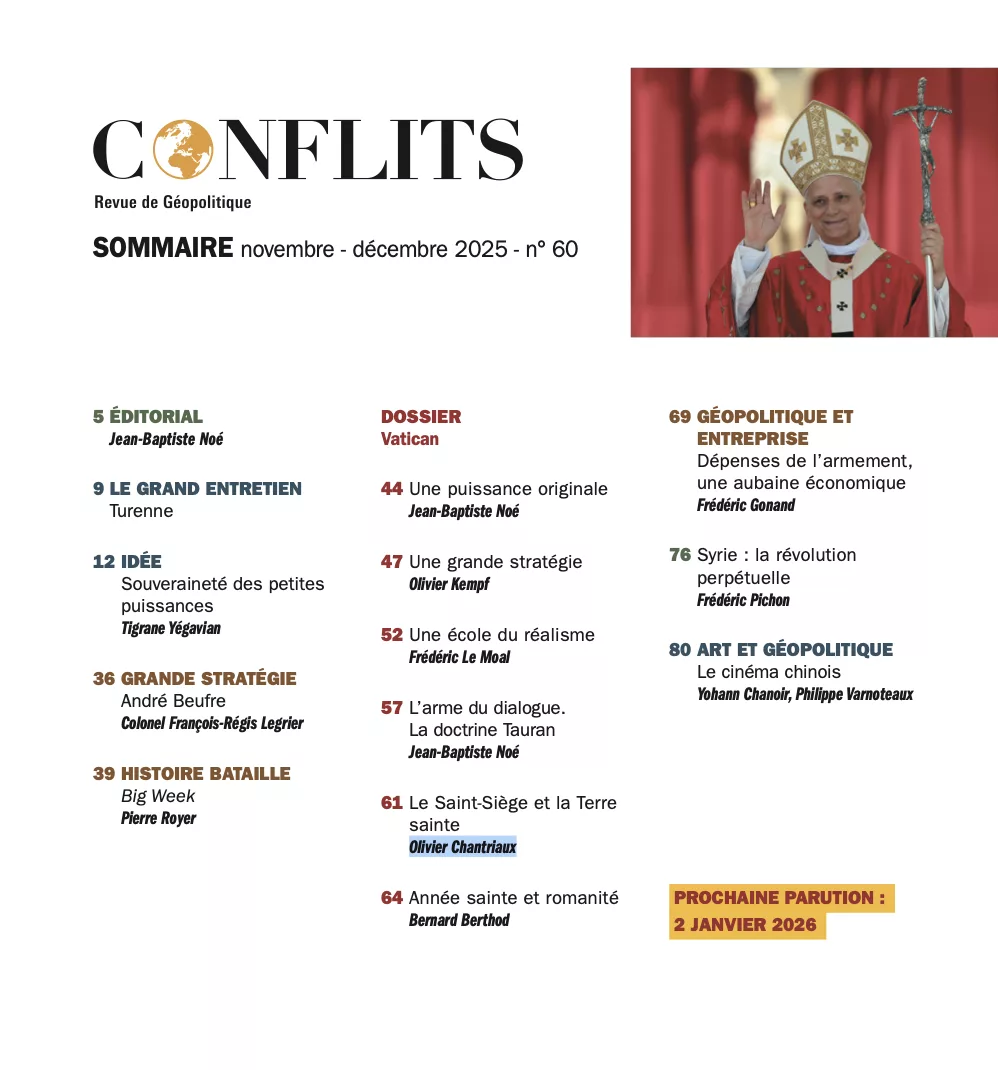 CONFLITS
Revue de Géopolitique

SOMMAIRE novembre - décembre 2025 - n° 60

5 ÉDITORIAL
Jean-Baptiste Noé

9 LE GRAND ENTRETIEN
Turenne

12 IDÉE
Souveraineté des petites puissances
Tigrane Yégavian

36 GRANDE STRATÉGIE
André Beufre
Colonel François-Régis Legrier

39 HISTOIRE BATAILLE
Big Week
Pierre Royer

DOSSIER
Vatican

44 Une puissance originale
Jean-Baptiste Noé

47 Une grande stratégie
Olivier Kempf

52 Une école du réalisme
Frédéric Le Moal

57 L'arme du dialogue. La doctrine Tauran
Jean-Baptiste Noé

61 Le Saint-Siège et la Terre sainte
Olivier Chantriaux

64 Année sainte et romanité
Bernard Berthod

69 GÉOPOLITIQUE ET ENTREPRISE
Dépenses de l'armement, une aubaine économique
Frédéric Gonand

76 Syrie : la révolution perpétuelle
Frédéric Pichon

80 ART ET GÉOPOLITIQUE
Le cinéma chinois
Yohann Chanoir, Philippe Varnoteaux

PROCHAINE PARUTION :
2 JANVIER 2026